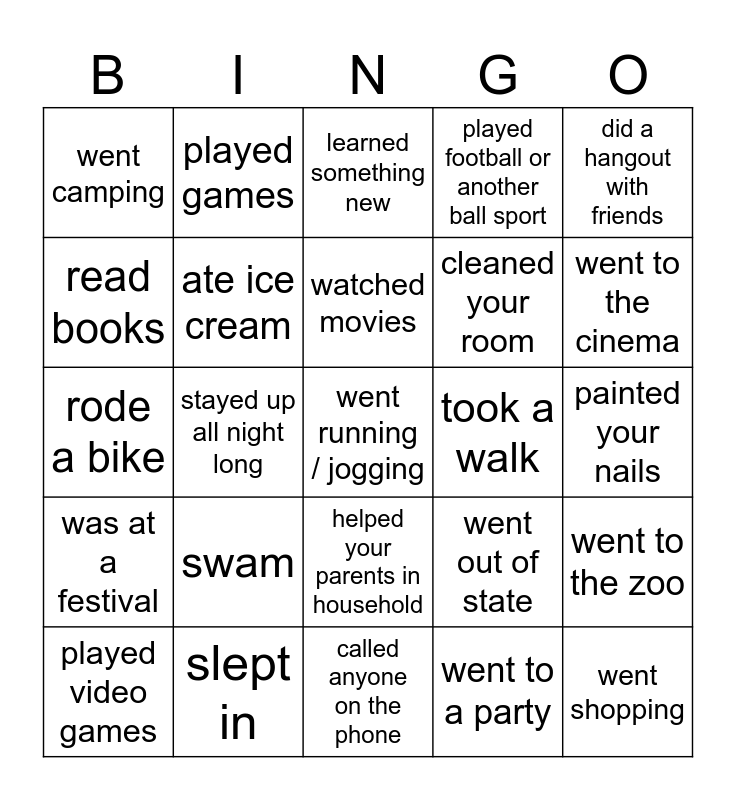 | B | I | N | G | O |
|---|---|---|---|---|
| went camping | played games | learned something new | played football or another ball sport | did a hangout with friends |
| read books | ate ice cream | watched movies | cleaned your room | went to the cinema |
| rode a bike | stayed up all night long | went running / jogging | took a walk | painted your nails |
| was at a festival | swam | helped your parents in household | went out of state | went to the zoo |
| played video games | slept in | called anyone on the phone | went to a party | went shopping |